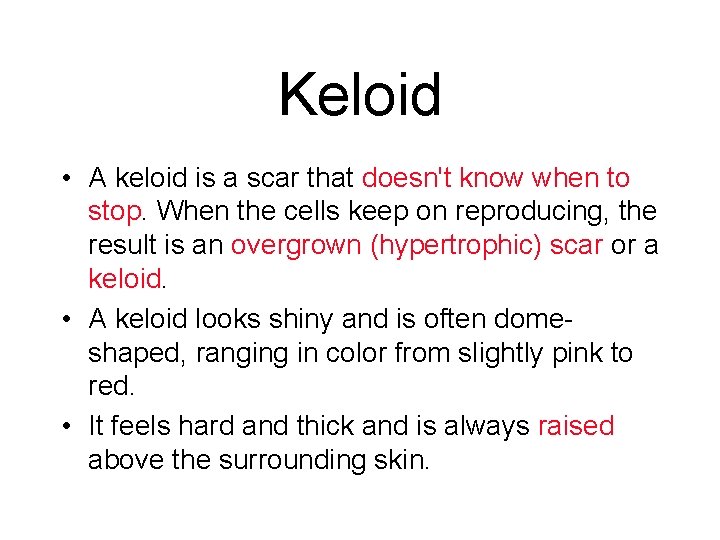 Keloid

• A keloid is a scar that doesn't know when to stop. When the cells keep on reproducing, the result is an overgrown (hypertrophic) scar or a keloid.

• A keloid looks shiny and is often dome-shaped, ranging in color from slightly pink to red.

• It feels hard and thick and is always raised above the surrounding skin.